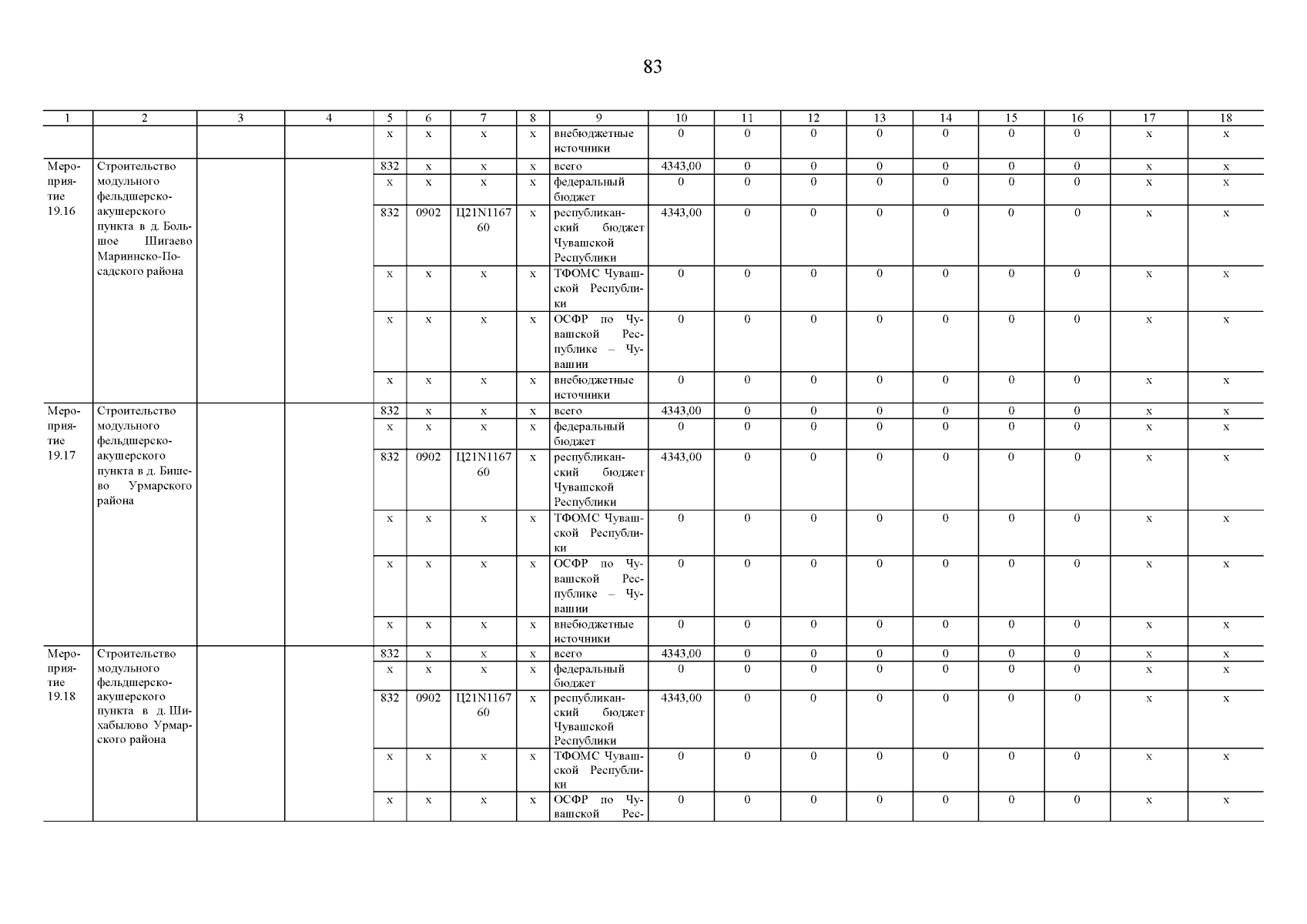 83

| 1 | 2 | 3 | 4 | 5 | 6 | 7 | 8 | 9 | 10 | 11 | 12 | 13 | 14 | 15 | 16 | 17 | 18 |
|---|---|---|---|---|---|---|---|---|---|---|---|---|---|---|---|---|---|
| | | | | x | x | x | x | внебюджетные источники | 0 | 0 | 0 | 0 | 0 | 0 | 0 | x | x |
| Мероприятие 19.16 | Строительство модульного фельдшерско-акушерского пункта в д. Большое Шигаево Мариинско-Посадского района | | | 832 | x | x | x | всего | 4343,00 | 0 | 0 | 0 | 0 | 0 | 0 | x | x |
| | | | | x | x | x | x | федеральный бюджет | 0 | 0 | 0 | 0 | 0 | 0 | 0 | x | x |
| | | | | 832 | 0902 | Ц21N116760 | x | республиканский бюджет Чувашской Республики | 4343,00 | 0 | 0 | 0 | 0 | 0 | 0 | x | x |
| | | | | x | x | x | x | ТФОМС Чувашской Республики | 0 | 0 | 0 | 0 | 0 | 0 | 0 | x | x |
| | | | | x | x | x | x | ОСФР по Чувашской Республике – Чувашии | 0 | 0 | 0 | 0 | 0 | 0 | 0 | x | x |
| | | | | x | x | x | x | внебюджетные источники | 0 | 0 | 0 | 0 | 0 | 0 | 0 | x | x |
| Мероприятие 19.17 | Строительство модульного фельдшерско-акушерского пункта в д. Бишево Урмарского района | | | 832 | x | x | x | всего | 4343,00 | 0 | 0 | 0 | 0 | 0 | 0 | x | x |
| | | | | x | x | x | x | федеральный бюджет | 0 | 0 | 0 | 0 | 0 | 0 | 0 | x | x |
| | | | | 832 | 0902 | Ц21N116760 | x | республиканский бюджет Чувашской Республики | 4343,00 | 0 | 0 | 0 | 0 | 0 | 0 | x | x |
| | | | | x | x | x | x | ТФОМС Чувашской Республики | 0 | 0 | 0 | 0 | 0 | 0 | 0 | x | x |
| | | | | x | x | x | x | ОСФР по Чувашской Республике – Чувашии | 0 | 0 | 0 | 0 | 0 | 0 | 0 | x | x |
| | | | | x | x | x | x | внебюджетные источники | 0 | 0 | 0 | 0 | 0 | 0 | 0 | x | x |
| Мероприятие 19.18 | Строительство модульного фельдшерско-акушерского пункта в д. Шихабылово Урмарского района | | | 832 | x | x | x | всего | 4343,00 | 0 | 0 | 0 | 0 | 0 | 0 | x | x |
| | | | | x | x | x | x | федеральный бюджет | 0 | 0 | 0 | 0 | 0 | 0 | 0 | x | x |
| | | | | 832 | 0902 | Ц21N116760 | x | республиканский бюджет Чувашской Республики | 4343,00 | 0 | 0 | 0 | 0 | 0 | 0 | x | x |
| | | | | x | x | x | x | ТФОМС Чувашской Республики | 0 | 0 | 0 | 0 | 0 | 0 | 0 | x | x |
| | | | | x | x | x | x | ОСФР по Чувашской Рес- | 0 | 0 | 0 | 0 | 0 | 0 | 0 | x | x |